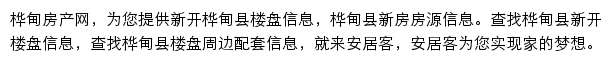 桦甸房产网，为您提供新开桦甸县楼盘信息，桦甸县新房房源信息。查找桦甸县新开楼盘信息，查找桦甸县楼盘周边配套信息，就来安居客，安居客为您实现家的梦想。